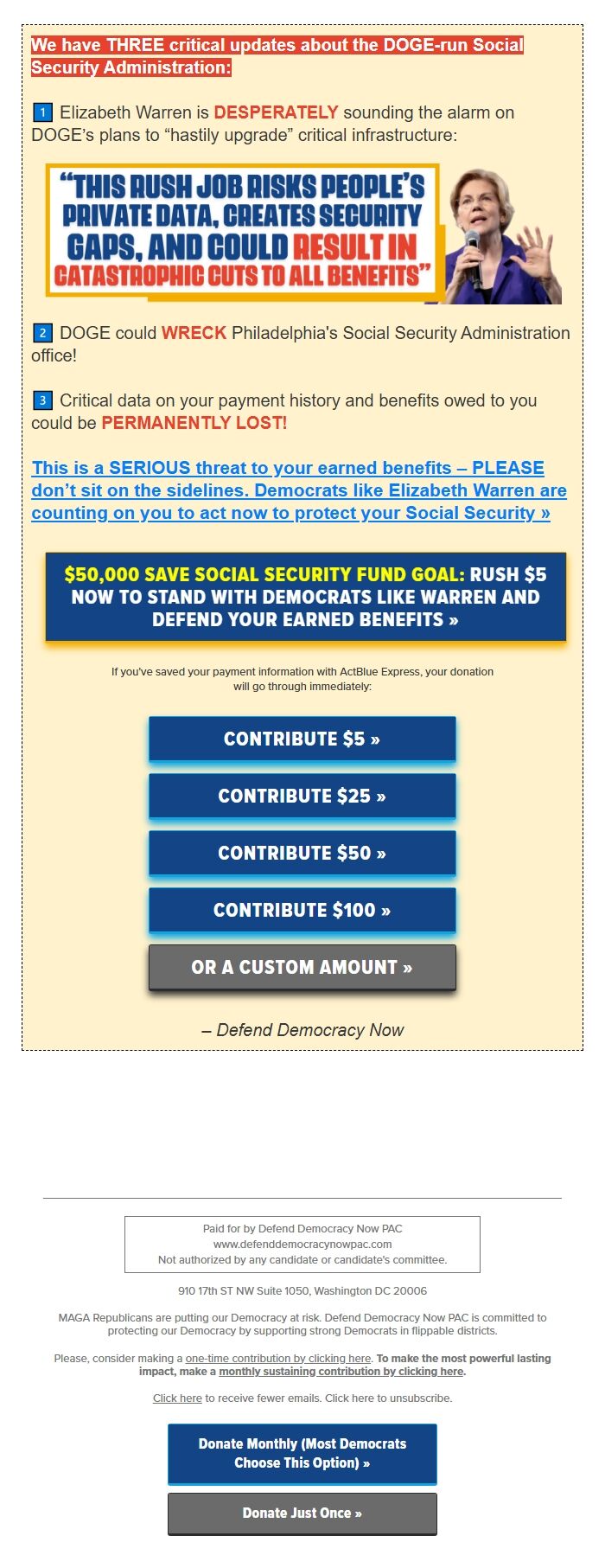 We have THREE critical updates about the DOGE-run Social Security Administration:

1 Elizabeth Warren is DESPERATELY sounding the alarm on DOGE's plans to "hastily upgrade" critical infrastructure:

"THIS RUSH JOB RISKS PEOPLE'S PRIVATE DATA, CREATES SECURITY GAPS, AND COULD RESULT IN CATASTROPHIC CUTS TO ALL BENEFITS"

2 DOGE could WRECK Philadelphia's Social Security Administration office!

3 Critical data on your payment history and benefits owed to you could be PERMANENTLY LOST!

This is a SERIOUS threat to your earned benefits – PLEASE don't sit on the sidelines. Democrats like Elizabeth Warren are counting on you to act now to protect your Social Security »

$50,000 SAVE SOCIAL SECURITY FUND GOAL: RUSH $5 NOW TO STAND WITH DEMOCRATS LIKE WARREN AND DEFEND YOUR EARNED BENEFITS »

If you've saved your payment information with ActBlue Express, your donation will go through immediately:

CONTRIBUTE $5 »

CONTRIBUTE $25 »

CONTRIBUTE $50 »

CONTRIBUTE $100 »

OR A CUSTOM AMOUNT »

– Defend Democracy Now

Paid for by Defend Democracy Now PAC
www.defenddemocracynowpac.com
Not authorized by any candidate or candidate's committee.

910 17th ST NW Suite 1050, Washington DC 20006

MAGA Republicans are putting our Democracy at risk. Defend Democracy Now PAC is committed to protecting our Democracy by supporting strong Democrats in flippable districts.

Please, consider making a one-time contribution by clicking here. To make the most powerful lasting impact, make a monthly sustaining contribution by clicking here.

Click here to receive fewer emails. Click here to unsubscribe.

Donate Monthly (Most Democrats Choose This Option) »

Donate Just Once »